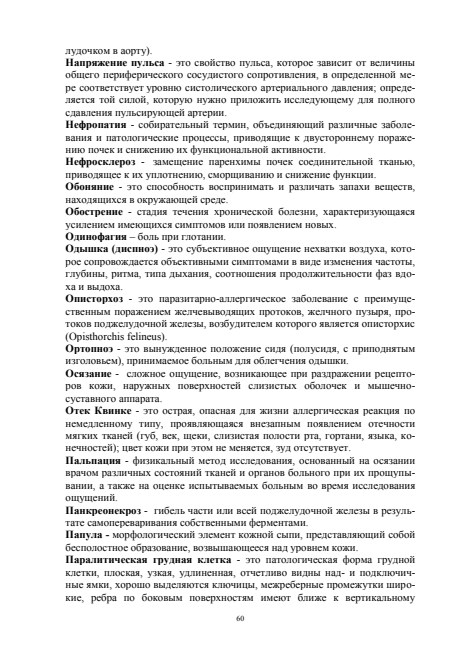 лудочком в аорту).

Напряжение пульса - это свойство пульса, которое зависит от величины общего периферического сосудистого сопротивления, в определенной мере соответствует уровню систолического артериального давления; определяется той силой, которую нужно приложить исследующему для полного сдавления пульсирующей артерии.

Нефропатия - собирательный термин, объединяющий различные заболевания и патологические процессы, приводящие к двустороннему поражению почек и снижению их функциональной активности.

Нефросклероз - замещение паренхимы почек соединительной тканью, приводящее к их уплотнению, сморщиванию и снижение функции.

Обоняние - это способность воспринимать и различать запахи веществ, находящихся в окружающей среде.

Обострение - стадия течения хронической болезни, характеризующаяся усилением имеющихся симптомов или появлением новых.

Одинофагия – боль при глотании.

Одышка (диспноэ) - это субъективное ощущение нехватки воздуха, которое сопровождается объективными симптомами в виде изменения частоты, глубины, ритма, типа дыхания, соотношения продолжительности фаз вдоха и выдоха.

Описторхоз - это паразитарно-аллергическое заболевание с преимущественным поражением желчевыводящих протоков, желчного пузыря, протоков поджелудочной железы, возбудителем которого является описторхис (Opisthorchis felineus).

Ортопноэ - это вынужденное положение сидя (полусидя, с приподнятым изголовьем), принимаемое больным для облегчения одышки.

Осязание - сложное ощущение, возникающее при раздражении рецепторов кожи, наружных поверхностей слизистых оболочек и мышечно-суставного аппарата.

Отек Квинке - это острая, опасная для жизни аллергическая реакция по немедленному типу, проявляющаяся внезапным появлением отечности мягких тканей (губ, век, щеки, слизистая полости рта, гортани, языка, конечностей); цвет кожи при этом не меняется, зуд отсутствует.

Пальпация - физикальный метод исследования, основанный на осязании врачом различных состояний тканей и органов больного при их прощупывании, а также на оценке испытываемых больным во время исследования ощущений.

Панкреонекроз - гибель части или всей поджелудочной железы в результате самопереваривания собственными ферментами.

Папула - морфологический элемент кожной сыпи, представляющий собой бесполостное образование, возвышающееся над уровнем кожи.

Паралитическая грудная клетка - это патологическая форма грудной клетки, плоская, узкая, удлиненная, отчетливо видны над- и подключичные ямки, хорошо выделяются ключицы, межреберные промежутки широкие, ребра по боковым поверхностям имеют ближе к вертикальному

60